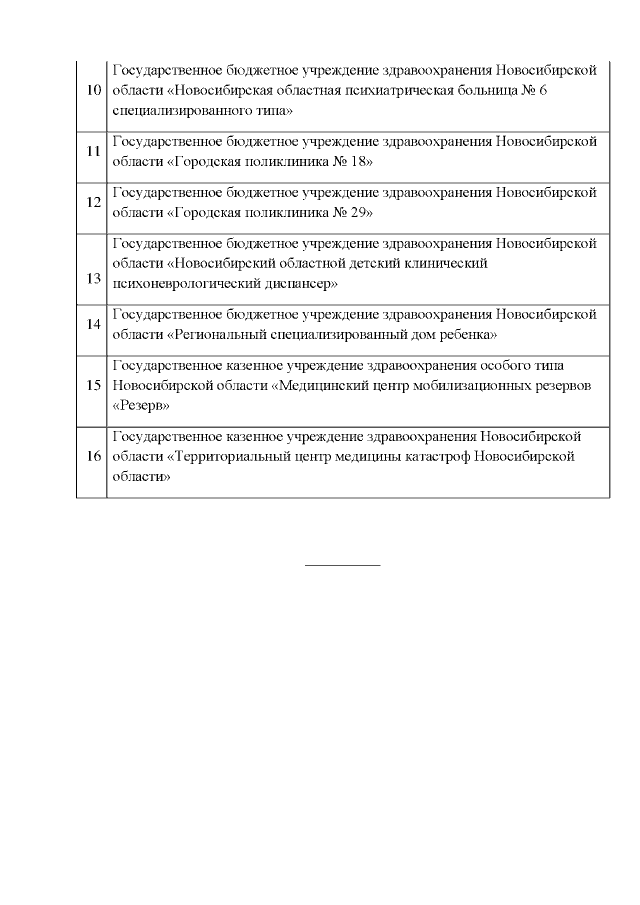 | | |
|---|---|
| 10 | Государственное бюджетное учреждение здравоохранения Новосибирской области «Новосибирская областная психиатрическая больница № 6 специализированного типа» |
| 11 | Государственное бюджетное учреждение здравоохранения Новосибирской области «Городская поликлиника № 18» |
| 12 | Государственное бюджетное учреждение здравоохранения Новосибирской области «Городская поликлиника № 29» |
| 13 | Государственное бюджетное учреждение здравоохранения Новосибирской области «Новосибирский областной детский клинический психоневрологический диспансер» |
| 14 | Государственное бюджетное учреждение здравоохранения Новосибирской области «Региональный специализированный дом ребенка» |
| 15 | Государственное казенное учреждение здравоохранения особого типа Новосибирской области «Медицинский центр мобилизационных резервов «Резерв» |
| 16 | Государственное казенное учреждение здравоохранения Новосибирской области «Территориальный центр медицины катастроф Новосибирской области» |